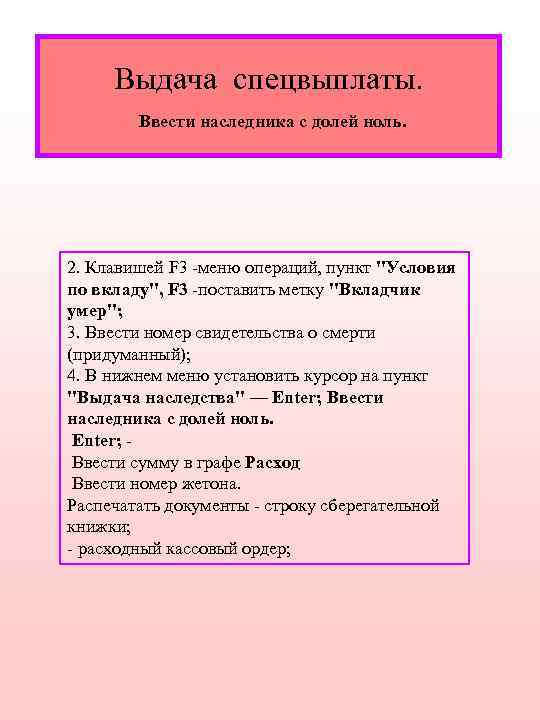 Выдача спецвыплаты.

Ввести наследника с долей ноль.

2. Клавишей F3 -меню операций, пункт "Условия по вкладу", F3 -поставить метку "Вкладчик умер";
3. Ввести номер свидетельства о смерти (придуманный);
4. В нижнем меню установить курсор на пункт "Выдача наследства" — Enter; Ввести наследника с долей ноль.
Enter; -
Ввести сумму в графе Расход
Ввести номер жетона.
Распечатать документы - строку сберегательной книжки;
- расходный кассовый ордер;